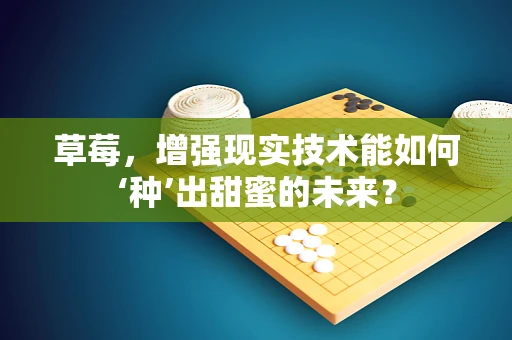 草莓，增强现实技术能如何‘种’出甜蜜的未来？